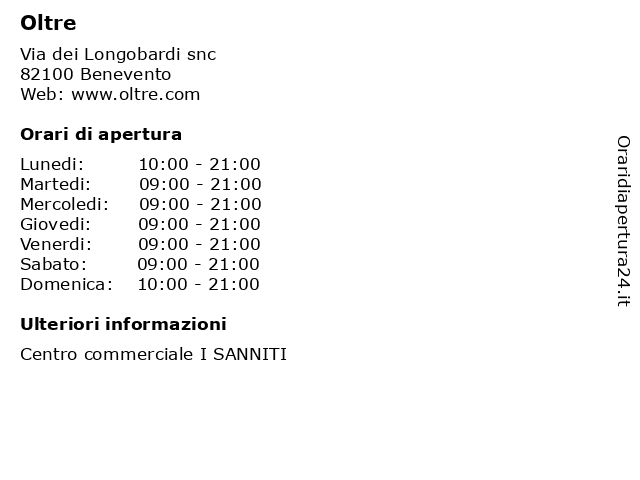 Oltre

Via dei Longobardi snc
82100 Benevento
Web: www.oltre.com

Orari di apertura

| | |
|---|---|
| Lunedi: | 10:00 - 21:00 |
| Martedi: | 09:00 - 21:00 |
| Mercoledi: | 09:00 - 21:00 |
| Giovedi: | 09:00 - 21:00 |
| Venerdi: | 09:00 - 21:00 |
| Sabato: | 09:00 - 21:00 |
| Domenica: | 10:00 - 21:00 |

Ulteriori informazioni

Centro commerciale I SANNITI

Oraridiapertura24.it